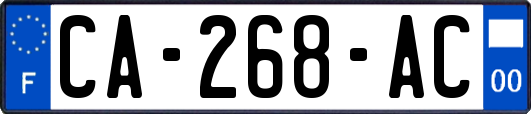 F
CA-268-AC
00